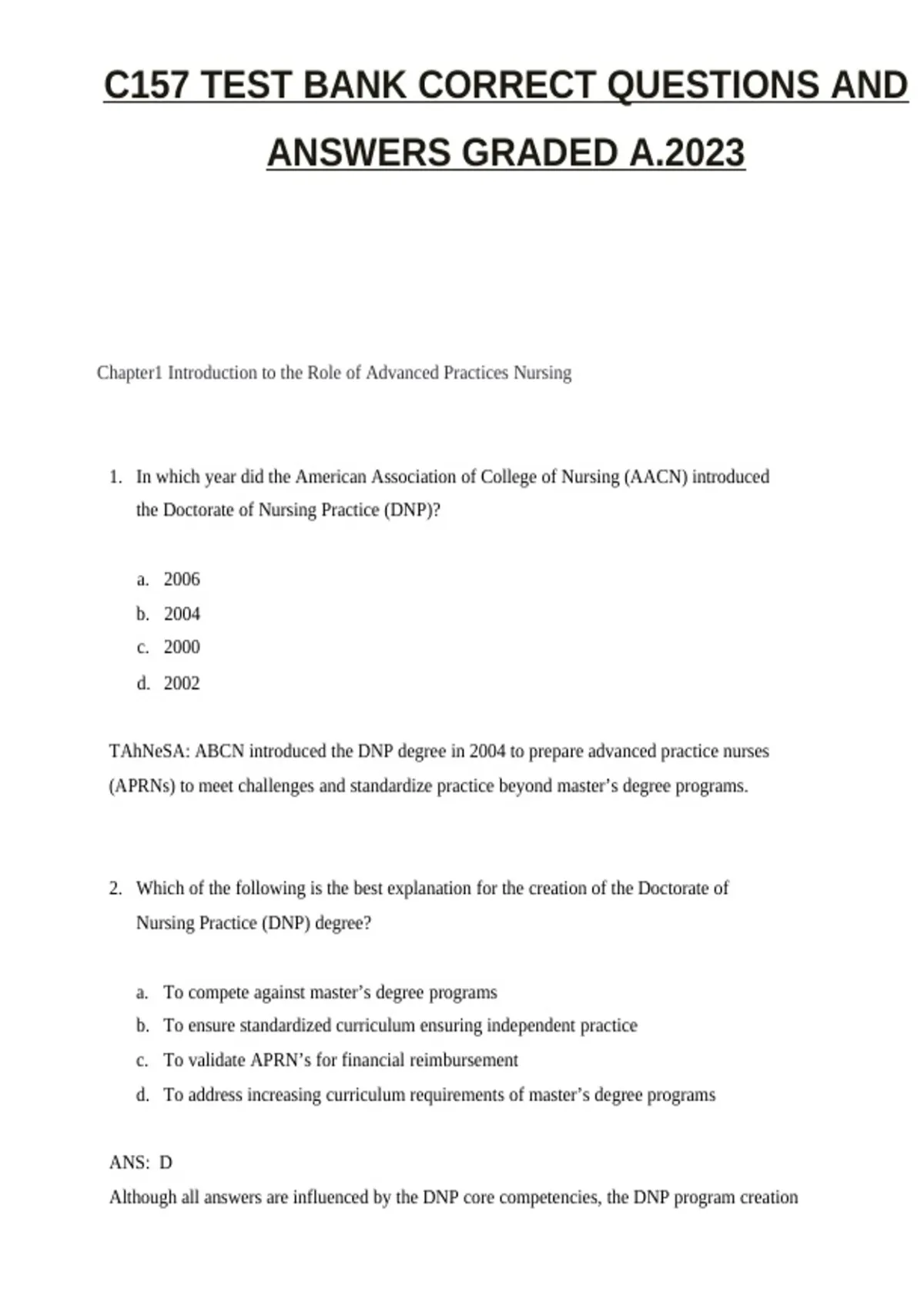 C157 TEST BANK CORRECT QUESTIONS AND ANSWERS GRADED A.2023

Chapter1 Introduction to the Role of Advanced Practices Nursing

1. In which year did the American Association of College of Nursing (AACN) introduced the Doctorate of Nursing Practice (DNP)?

a. 2006
b. 2004
c. 2000
d. 2002

TAhNeSA: ABCN introduced the DNP degree in 2004 to prepare advanced practice nurses (APRNs) to meet challenges and standardize practice beyond master's degree programs.

2. Which of the following is the best explanation for the creation of the Doctorate of Nursing Practice (DNP) degree?

a. To compete against master's degree programs
b. To ensure standardized curriculum ensuring independent practice
c. To validate APRN's for financial reimbursement
d. To address increasing curriculum requirements of master's degree programs

ANS: D

Although all answers are influenced by the DNP core competencies, the DNP program creation